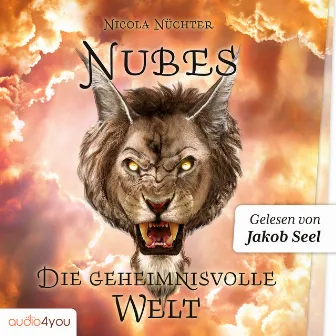 Nicola Nüchter

Nubes

Gelesen von
Jakob Seel

Die geheimnisvolle
Welt

audio4you